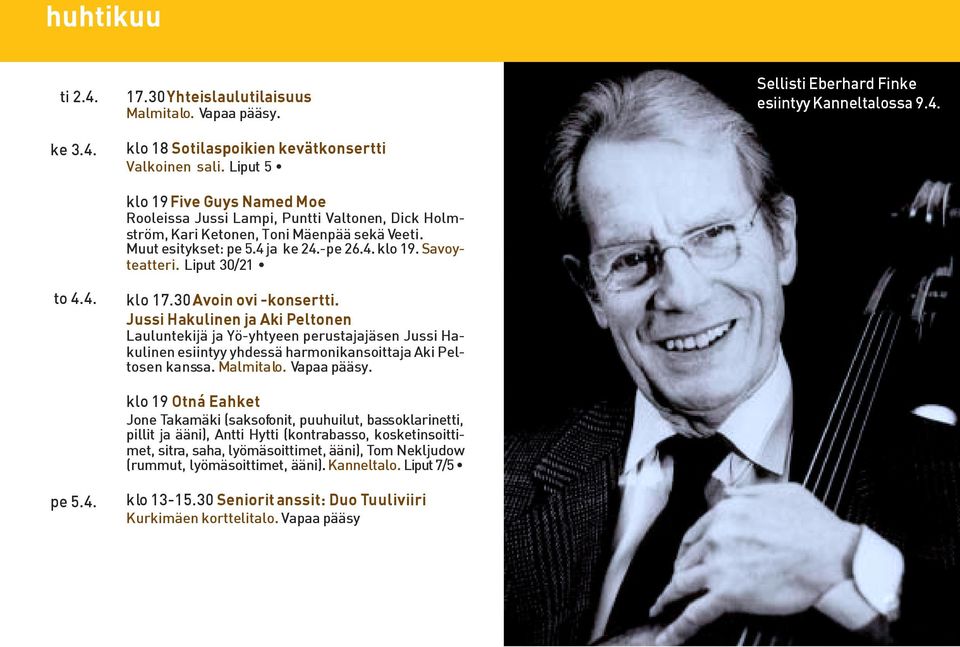 huhtikuu

ti 2.4. 17.30 Yhteislaulutilaisuus
Malmitalo. Vapaa pääsy.

ke 3.4. klo 18 Sotilaspoikien kevätkonsertti
Valkoinen sali. Liput 5 •

klo 19 Five Guys Named Moe
Rooleissa Jussi Lampi, Puntti Valtonen, Dick Holmström, Kari Ketonen, Toni Mäenpää sekä Veeti. Muut esitykset: pe 5.4 ja ke 24.-pe 26.4. klo 19. Savoy-teatteri. Liput 30/21 •

to 4.4. klo 17.30 Avoin ovi -konsertti. Jussi Hakulinen ja Aki Peltonen
Lauluntekijä ja Yö-yhtyeen perustajajäsen Jussi Hakulinen esiintyy yhdessä harmonikansoittaja Aki Peltosen kanssa. Malmitalo. Vapaa pääsy.

klo 19 Otná Eahket
Jone Takamäki (saksofonit, puuhuilut, bassoklarinetti, pillit ja ääni), Antti Hytti (kontrabasso, kosketinsoittimet, sitra, saha, lyömäsoittimet, ääni), Tom Nekljudow (rummut, lyömäsoittimet, ääni). Kanneltalo. Liput 7/5 •

pe 5.4. klo 13-15.30 Seniorit anssit: Duo Tuuliviiri
Kurkimäen korttelitalo. Vapaa pääsy

Sellisti Eberhard Finke esiintyy Kanneltalossa 9.4.